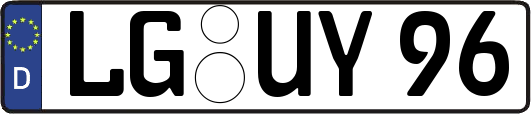 D LG UY 96